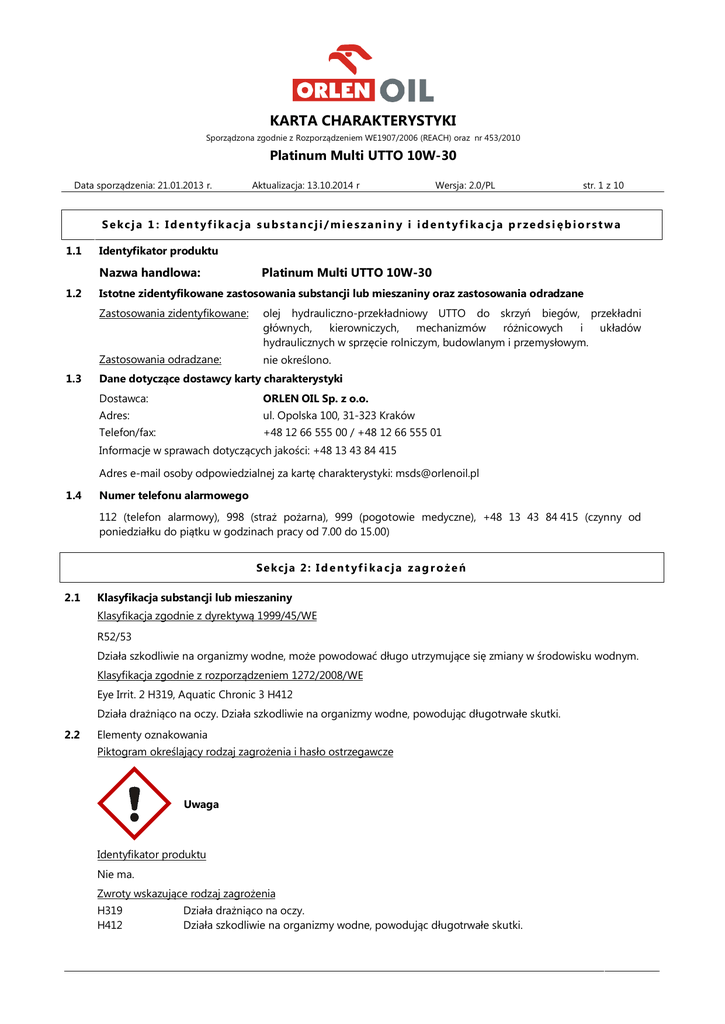 ORLEN OIL

KARTA CHARAKTERYSTYKI

Sporządzona zgodnie z Rozporządzeniem WE1907/2006 (REACH) oraz nr 453/2010

Platinum Multi UTTO 10W-30

Data sporządzenia: 21.01.2013 r. Aktualizacja: 13.10.2014 r Wersja: 2.0/PL str. 1 z 10

Sekcja 1: Identyfikacja substancji/mieszaniny i identyfikacja przedsiębiorstwa

1.1 Identyfikator produktu

Nazwa handlowa: Platinum Multi UTTO 10W-30

1.2 Istotne zidentyfikowane zastosowania substancji lub mieszaniny oraz zastosowania odradzane

Zastosowania zidentyfikowane: olej hydrauliczno-przekładniowy UTTO do skrzyń biegów, przekładni głównych, kierowniczych, mechanizmów różnicowych i układów hydraulicznych w sprzęcie rolniczym, budowlanym i przemysłowym.

Zastosowania odradzane: nie określono.

1.3 Dane dotyczące dostawcy karty charakterystyki

Dostawca: ORLEN OIL Sp. z o.o.
Adres: ul. Opolska 100, 31-323 Kraków
Telefon/fax: +48 12 66 555 00 / +48 12 66 555 01
Informacje w sprawach dotyczących jakości: +48 13 43 84 415

Adres e-mail osoby odpowiedzialnej za kartę charakterystyki: msds@orlenoil.pl

1.4 Numer telefonu alarmowego

112 (telefon alarmowy), 998 (straż pożarna), 999 (pogotowie medyczne), +48 13 43 84 415 (czynny od poniedziałku do piątku w godzinach pracy od 7.00 do 15.00)

Sekcja 2: Identyfikacja zagrożeń

2.1 Klasyfikacja substancji lub mieszaniny

Klasyfikacja zgodnie z dyrektywą 1999/45/WE

R52/53

Działa szkodliwie na organizmy wodne, może powodować długo utrzymujące się zmiany w środowisku wodnym.

Klasyfikacja zgodnie z rozporządzeniem 1272/2008/WE

Eye Irrit. 2 H319, Aquatic Chronic 3 H412

Działa drażniąco na oczy. Działa szkodliwie na organizmy wodne, powodując długotrwałe skutki.

2.2 Elementy oznakowania

Piktogram określający rodzaj zagrożenia i hasło ostrzegawcze

Uwaga

Identyfikator produktu

Nie ma.

Zwroty wskazujące rodzaj zagrożenia

H319 Działa drażniąco na oczy.
H412 Działa szkodliwie na organizmy wodne, powodując długotrwałe skutki.